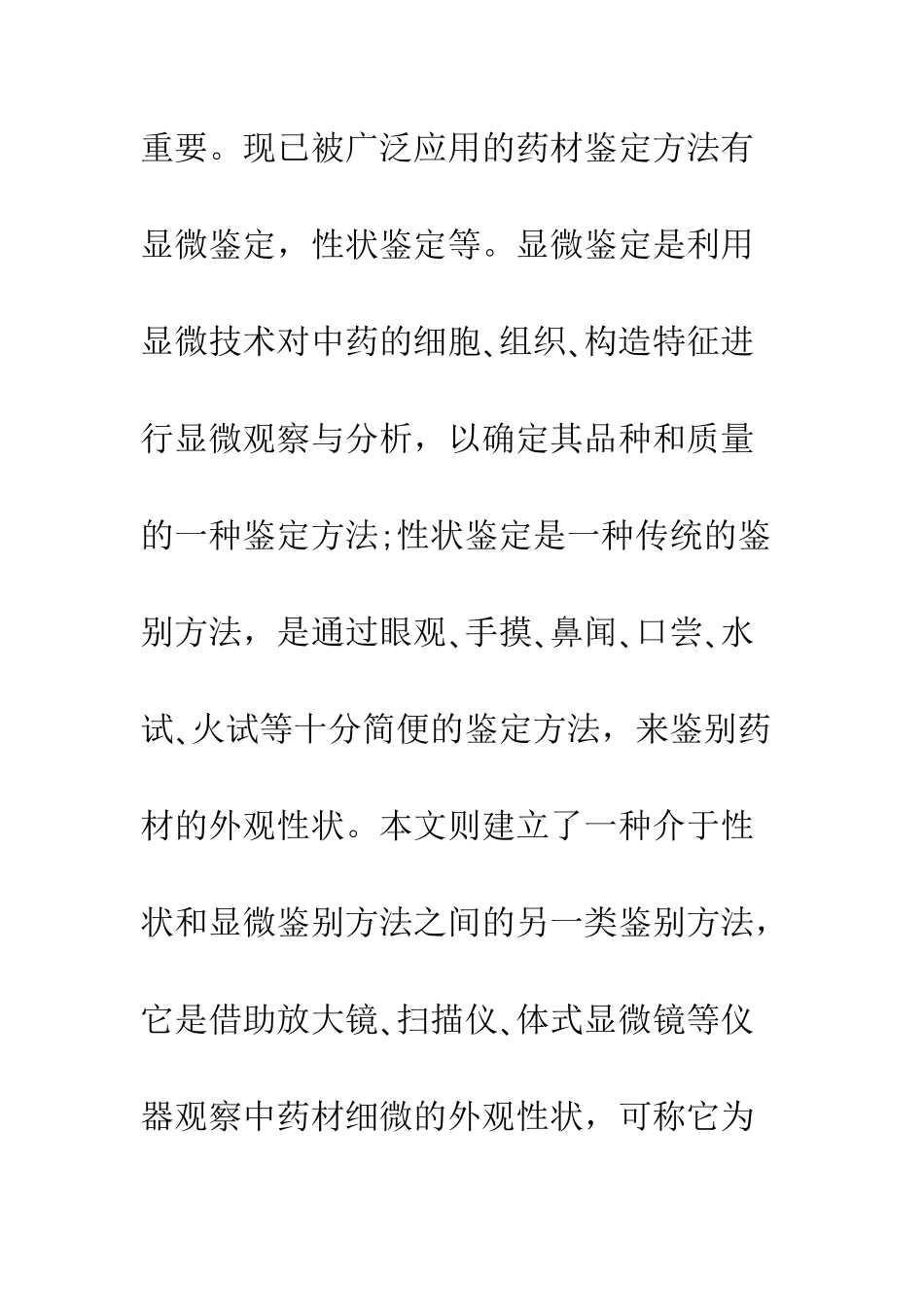 重要。现已被广泛应用的药材鉴定方法有显微鉴定，性状鉴定等。显微鉴定是利用显微技术对中药的细胞、组织、构造特征进行显微观察与分析，以确定其品种和质量的一种鉴定方法;性状鉴定是一种传统的鉴别方法，是通过眼观、手摸、鼻闻、口尝、水试、火试等十分简便的鉴定方法，来鉴别药材的外观性状。本文则建立了一种介于性状和显微鉴别方法之间的另一类鉴别方法，它是借助放大镜、扫描仪、体式显微镜等仪器观察中药材细微的外观性状，可称它为